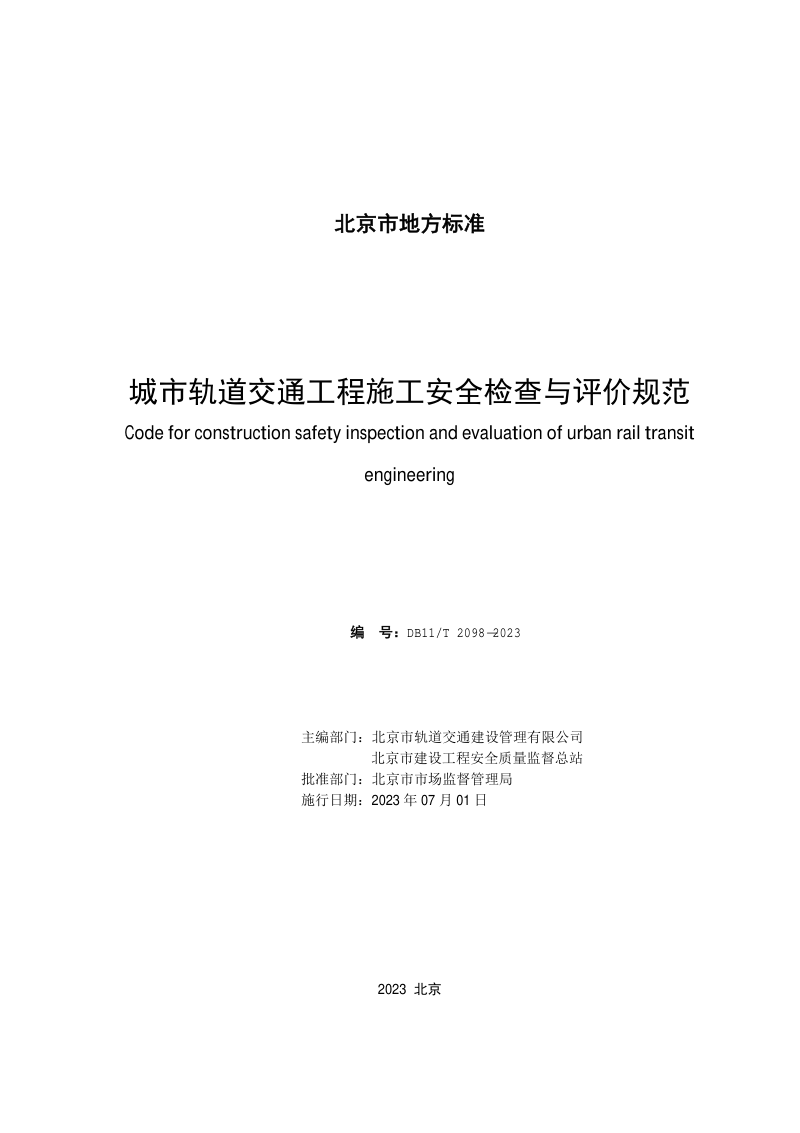 北京市地方标准

城市轨道交通工程施工安全检查与评价规范

Code for construction safety inspection and evaluation of urban rail transit engineering

编　号：DB11/T 2098—2023

主编部门：北京市轨道交通建设管理有限公司
北京市建设工程安全质量监督总站
批准部门：北京市市场监督管理局
施行日期：2023 年 07 月 01 日

2023　北京